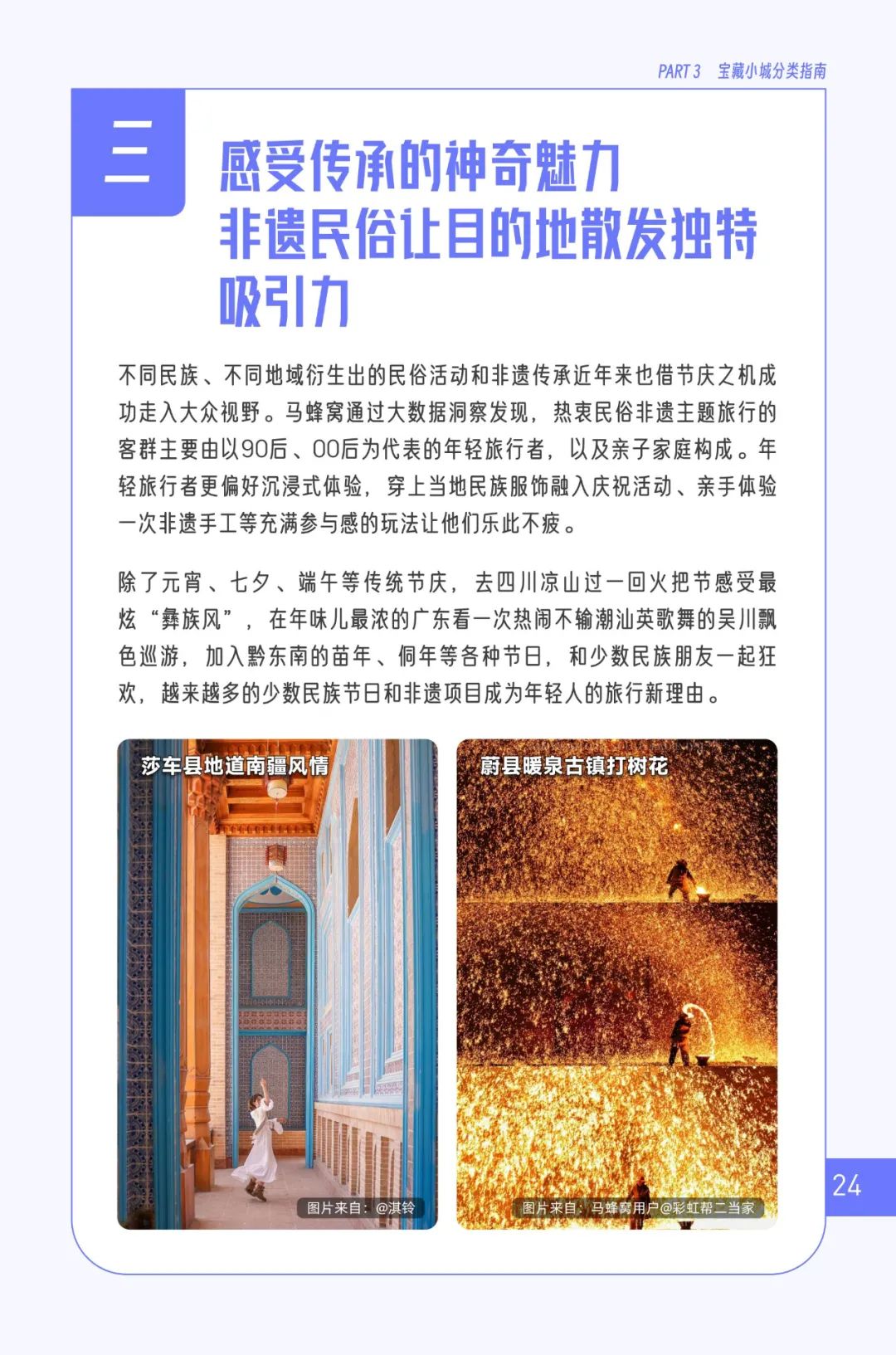 PART 3　宝藏小城分类指南

三

感受传承的神奇魅力
非遗民俗让目的地散发独特吸引力

不同民族、不同地域衍生出的民俗活动和非遗传承近年来也借节庆之机成功走入大众视野。马蜂窝通过大数据洞察发现，热衷民俗非遗主题旅行的客群主要由以90后、00后为代表的年轻旅行者，以及亲子家庭构成。年轻旅行者更偏好沉浸式体验，穿上当地民族服饰融入庆祝活动、亲手体验一次非遗手工等充满参与感的玩法让他们乐此不疲。

除了元宵、七夕、端午等传统节庆，去四川凉山过一回火把节感受最炫“彝族风”，在年味儿最浓的广东看一次热闹不输潮汕英歌舞的吴川飘色巡游，加入黔东南的苗年、侗年等各种节日，和少数民族朋友一起狂欢，越来越多的少数民族节日和非遗项目成为年轻人的旅行新理由。

莎车县地道南疆风情

图片来自：@淇铃

蔚县暖泉古镇打树花

图片来自：马蜂窝用户@彩虹帮二当家

24